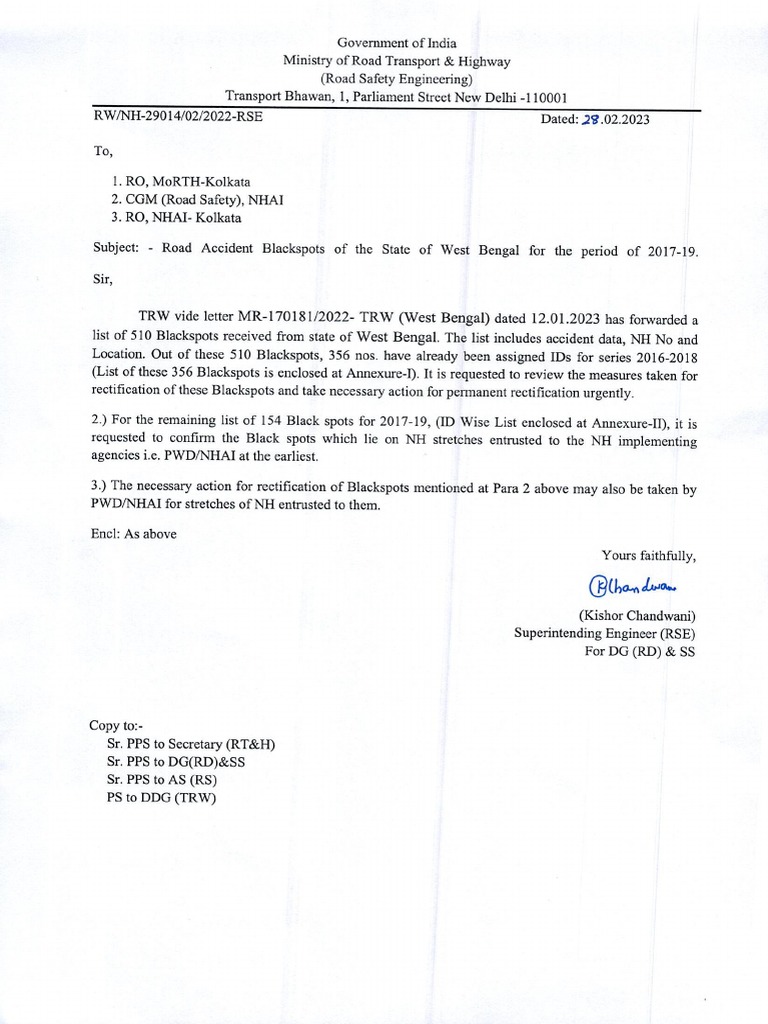 Government of India
Ministry of Road Transport & Highway
(Road Safety Engineering)
Transport Bhawan, 1, Parliament Street New Delhi -110001

RW/NH-29014/02/2022-RSE

Dated: 28.02.2023

To,

1. RO, MoRTH-Kolkata
2. CGM (Road Safety), NHAI
3. RO, NHAI- Kolkata

Subject: - Road Accident Blackspots of the State of West Bengal for the period of 2017-19.

Sir,

TRW vide letter MR-170181/2022- TRW (West Bengal) dated 12.01.2023 has forwarded a list of 510 Blackspots received from state of West Bengal. The list includes accident data, NH No and Location. Out of these 510 Blackspots, 356 nos. have already been assigned IDs for series 2016-2018 (List of these 356 Blackspots is enclosed at Annexure-I). It is requested to review the measures taken for rectification of these Blackspots and take necessary action for permanent rectification urgently.

2.) For the remaining list of 154 Black spots for 2017-19, (ID Wise List enclosed at Annexure-II), it is requested to confirm the Black spots which lie on NH stretches entrusted to the NH implementing agencies i.e. PWD/NHAI at the earliest.

3.) The necessary action for rectification of Blackspots mentioned at Para 2 above may also be taken by PWD/NHAI for stretches of NH entrusted to them.

Encl: As above

Yours faithfully,

KChandwani

(Kishor Chandwani)
Superintending Engineer (RSE)
For DG (RD) & SS

Copy to:-
Sr. PPS to Secretary (RT&H)
Sr. PPS to DG(RD)&SS
Sr. PPS to AS (RS)
PS to DDG (TRW)